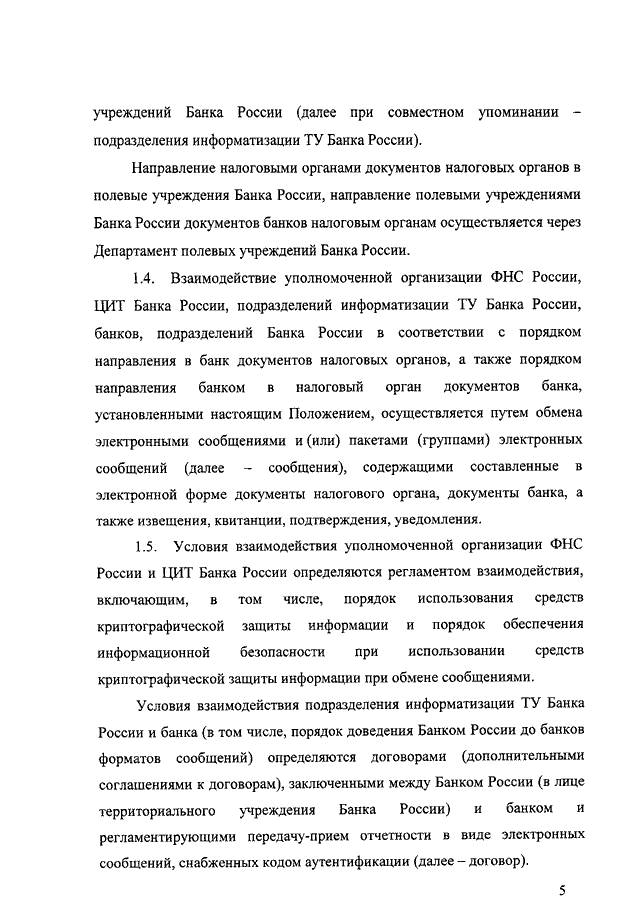 учреждений Банка России (далее при совместном упоминании – подразделения информатизации ТУ Банка России).

Направление налоговыми органами документов налоговых органов в полевые учреждения Банка России, направление полевыми учреждениями Банка России документов банков налоговым органам осуществляется через Департамент полевых учреждений Банка России.

1.4. Взаимодействие уполномоченной организации ФНС России, ЦИТ Банка России, подразделений информатизации ТУ Банка России, банков, подразделений Банка России в соответствии с порядком направления в банк документов налоговых органов, а также порядком направления банком в налоговый орган документов банка, установленными настоящим Положением, осуществляется путем обмена электронными сообщениями и (или) пакетами (группами) электронных сообщений (далее – сообщения), содержащими составленные в электронной форме документы налогового органа, документы банка, а также извещения, квитанции, подтверждения, уведомления.

1.5. Условия взаимодействия уполномоченной организации ФНС России и ЦИТ Банка России определяются регламентом взаимодействия, включающим, в том числе, порядок использования средств криптографической защиты информации и порядок обеспечения информационной безопасности при использовании средств криптографической защиты информации при обмене сообщениями.

Условия взаимодействия подразделения информатизации ТУ Банка России и банка (в том числе, порядок доведения Банком России до банков форматов сообщений) определяются договорами (дополнительными соглашениями к договорам), заключенными между Банком России (в лице территориального учреждения Банка России) и банком и регламентирующими передачу-прием отчетности в виде электронных сообщений, снабженных кодом аутентификации (далее – договор).

5